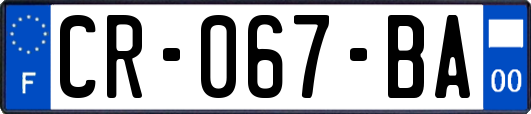 F
CR-067-BA
00